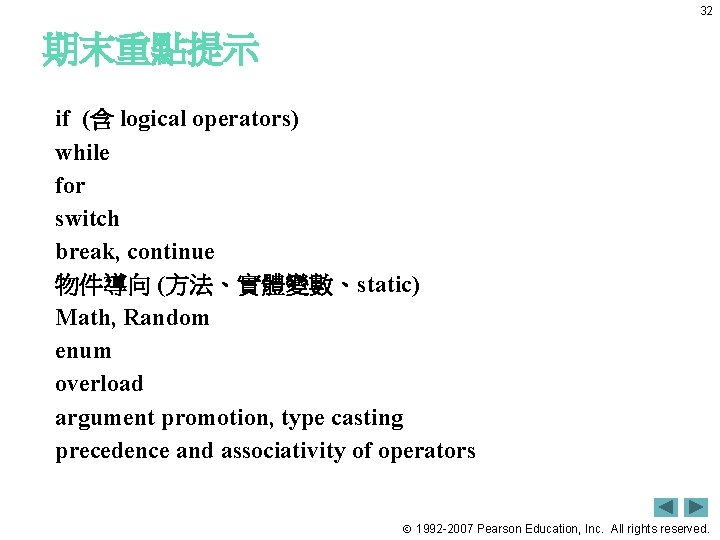 32

期末重點提示

if (含 logical operators)
while
for
switch
break, continue
物件導向 (方法、實體變數、static)
Math, Random
enum
overload
argument promotion, type casting
precedence and associativity of operators

© 1992-2007 Pearson Education, Inc. All rights reserved.